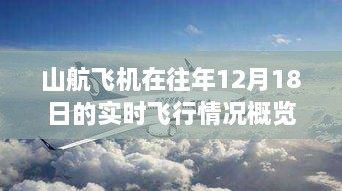 山航飞机在往年12月18日的实时飞行情况概览